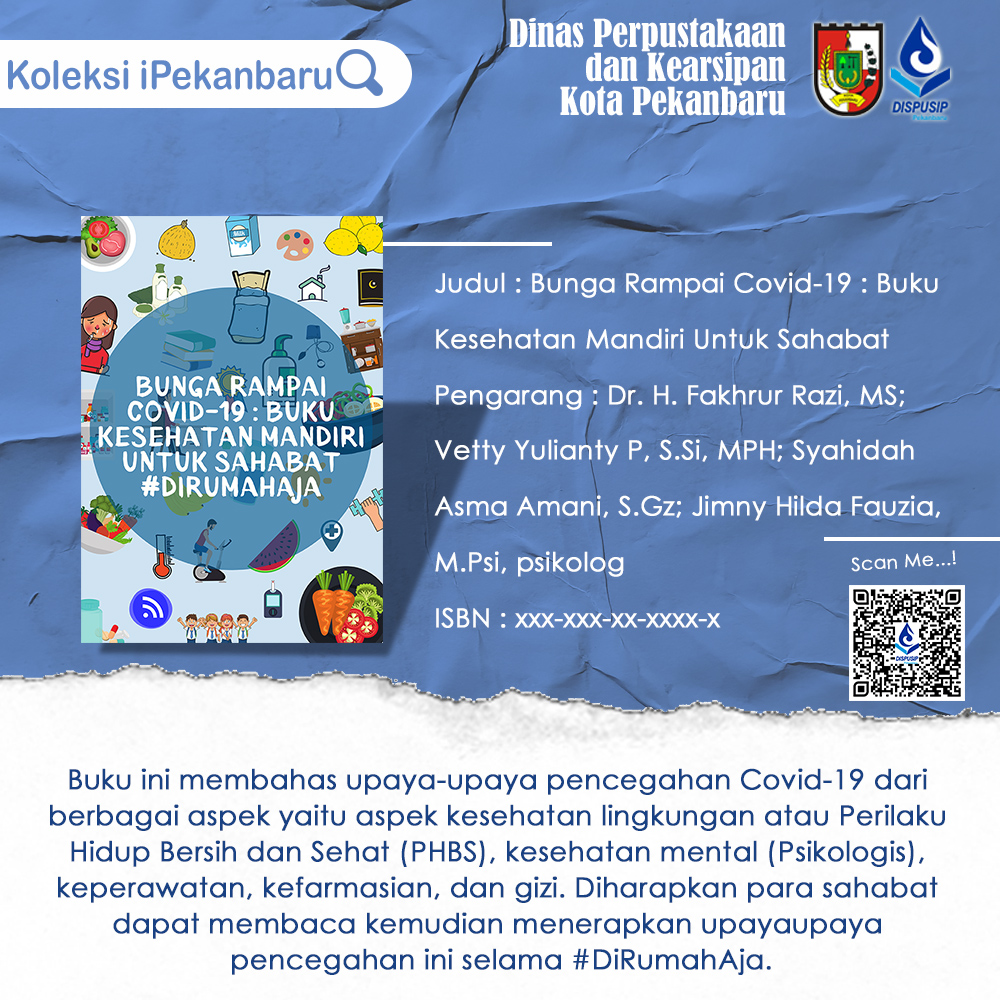 Koleksi iPekanbaru

Dinas Perpustakaan
dan Kearsipan
Kota Pekanbaru

DISPUSIP

BUNGA RAMPAI
COVID-19 : BUKU
KESEHATAN MANDIRI
UNTUK SAHABAT
#DIRUMAHAJA

Judul : Bunga Rampai Covid-19 : Buku Kesehatan Mandiri Untuk Sahabat

Pengarang : Dr. H. Fakhrur Razi, MS; Vetty Yulianty P, S.Si, MPH; Syahidah Asma Amani, S.Gz; Jimny Hilda Fauzia, M.Psi, psikolog

ISBN : xxx-xxx-xx-xxxx-x

Scan Me...!

Buku ini membahas upaya-upaya pencegahan Covid-19 dari berbagai aspek yaitu aspek kesehatan lingkungan atau Perilaku Hidup Bersih dan Sehat (PHBS), kesehatan mental (Psikologis), keperawatan, kefarmasian, dan gizi. Diharapkan para sahabat dapat membaca kemudian menerapkan upayaupaya pencegahan ini selama #DiRumahAja.